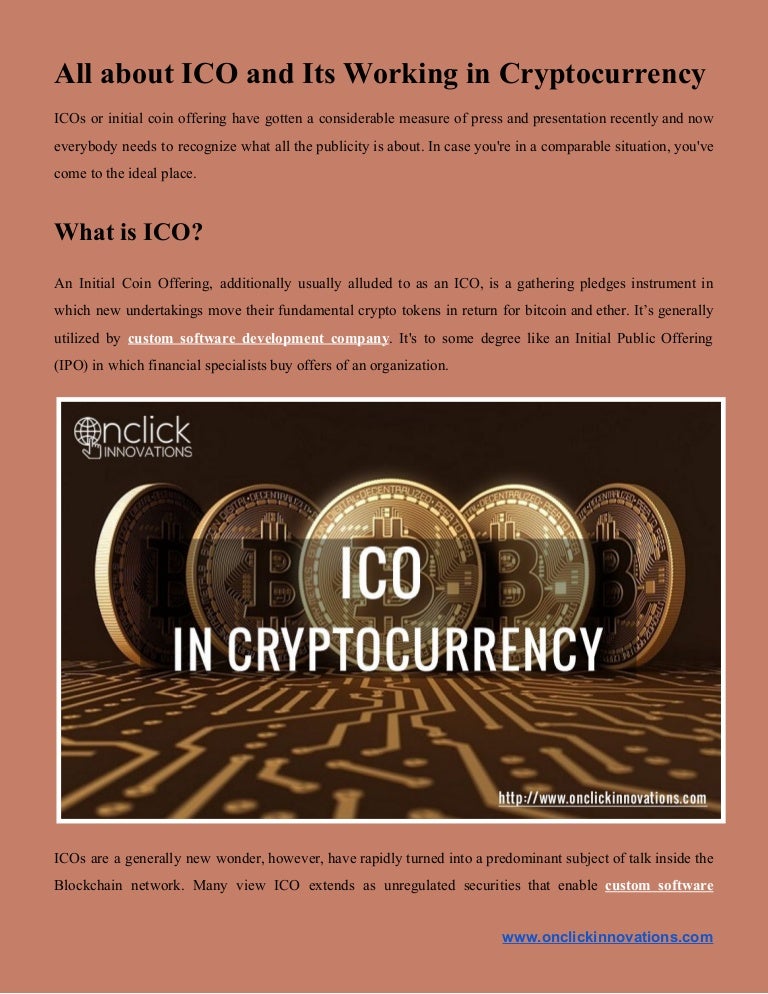 All about ICO and Its Working in Cryptocurrency

ICOs or initial coin offering have gotten a considerable measure of press and presentation recently and now everybody needs to recognize what all the publicity is about. In case you're in a comparable situation, you've come to the ideal place.

What is ICO?

An Initial Coin Offering, additionally usually alluded to as an ICO, is a gathering pledges instrument in which new undertakings move their fundamental crypto tokens in return for bitcoin and ether. It's generally utilized by custom software development company. It's to some degree like an Initial Public Offering (IPO) in which financial specialists buy offers of an organization.

Onclick
INNOVATIONS

ICO
IN CRYPTOCURRENCY

http://www.onclickinnovations.com

ICOs are a generally new wonder, however, have rapidly turned into a predominant subject of talk inside the Blockchain network. Many view ICO extends as unregulated securities that enable custom software

www.onclickinnovations.com